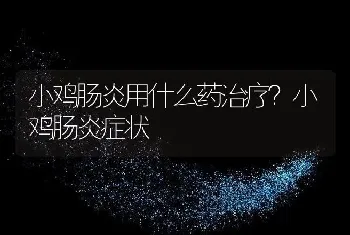 小鸡肠炎用什么药治疗？小鸡肠炎症状